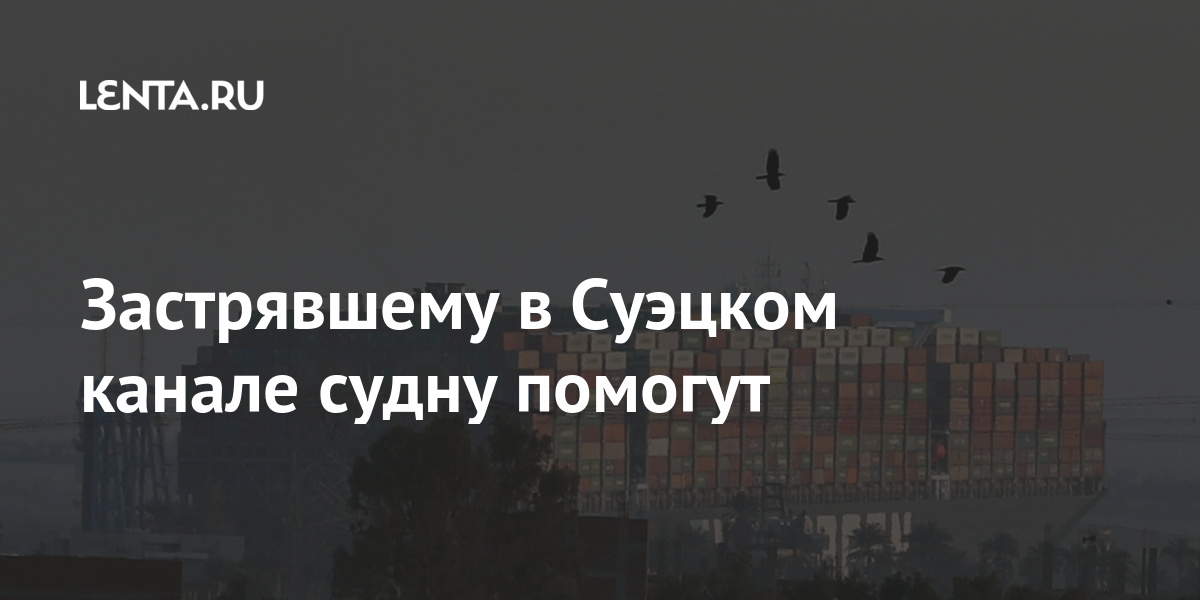 LENTA.RU

Застрявшему в Суэцком канале судну помогут